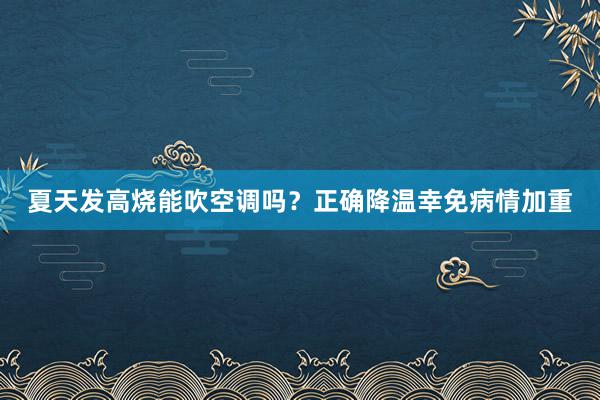 夏天发高烧能吹空调吗？正确降温幸免病情加重